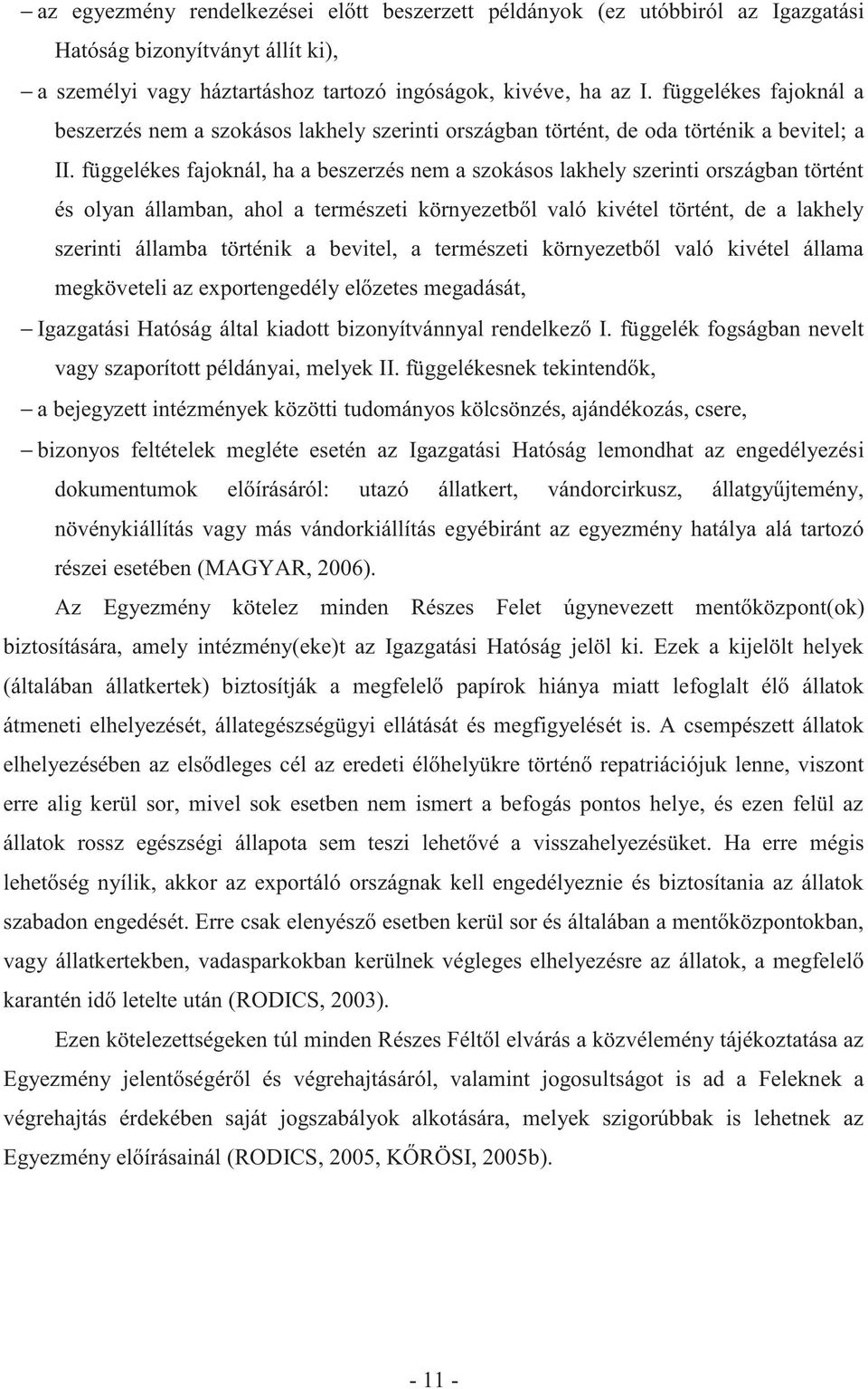 – az egyezmény rendelkezései előtt beszerzett példányok (ez utóbbiról az Igazgatási Hatóság bizonyítványt állít ki),

– a személyi vagy háztartáshoz tartozó ingóságok, kivéve, ha az I. függelékes fajoknál a beszerzés nem a szokásos lakhely szerinti országban történt, de oda történik a bevitel; a II. függelékes fajoknál, ha a beszerzés nem a szokásos lakhely szerinti országban történt és olyan államban, ahol a természeti környezetből való kivétel történt, de a lakhely szerinti államba történik a bevitel, a természeti környezetből való kivétel állama megköveteli az exportengedély előzetes megadását,

– Igazgatási Hatóság által kiadott bizonyítvánnyal rendelkező I. függelék fogságban nevelt vagy szaporított példányai, melyek II. függelékesnek tekintendők,

– a bejegyzett intézmények közötti tudományos kölcsönzés, ajándékozás, csere,

– bizonyos feltételek megléte esetén az Igazgatási Hatóság lemondhat az engedélyezési dokumentumok előírásáról: utazó állatkert, vándorcirkusz, állatgyűjtemény, növénykiállítás vagy más vándorkiállítás egyébiránt az egyezmény hatálya alá tartozó részei esetében (MAGYAR, 2006).

Az Egyezmény kötelez minden Részes Felet úgynevezett mentőközpont(ok) biztosítására, amely intézmény(eke)t az Igazgatási Hatóság jelöl ki. Ezek a kijelölt helyek (általában állatkertek) biztosítják a megfelelő papírok hiánya miatt lefoglalt élő állatok átmeneti elhelyezését, állategészségügyi ellátását és megfigyelését is. A csempészett állatok elhelyezésében az elsődleges cél az eredeti élőhelyükre történő repatriációjuk lenne, viszont erre alig kerül sor, mivel sok esetben nem ismert a befogás pontos helye, és ezen felül az állatok rossz egészségi állapota sem teszi lehetővé a visszahelyezésüket. Ha erre mégis lehetőség nyílik, akkor az exportáló országnak kell engedélyeznie és biztosítania az állatok szabadon engedését. Erre csak elenyésző esetben kerül sor és általában a mentőközpontokban, vagy állatkertekben, vadasparkokban kerülnek végleges elhelyezésre az állatok, a megfelelő karantén idő letelte után (RODICS, 2003).

Ezen kötelezettségeken túl minden Részes Féltől elvárás a közvélemény tájékoztatása az Egyezmény jelentőségéről és végrehajtásáról, valamint jogosultságot is ad a Feleknek a végrehajtás érdekében saját jogszabályok alkotására, melyek szigorúbbak is lehetnek az Egyezmény előírásainál (RODICS, 2005, KŐRÖSI, 2005b).

- 11 -